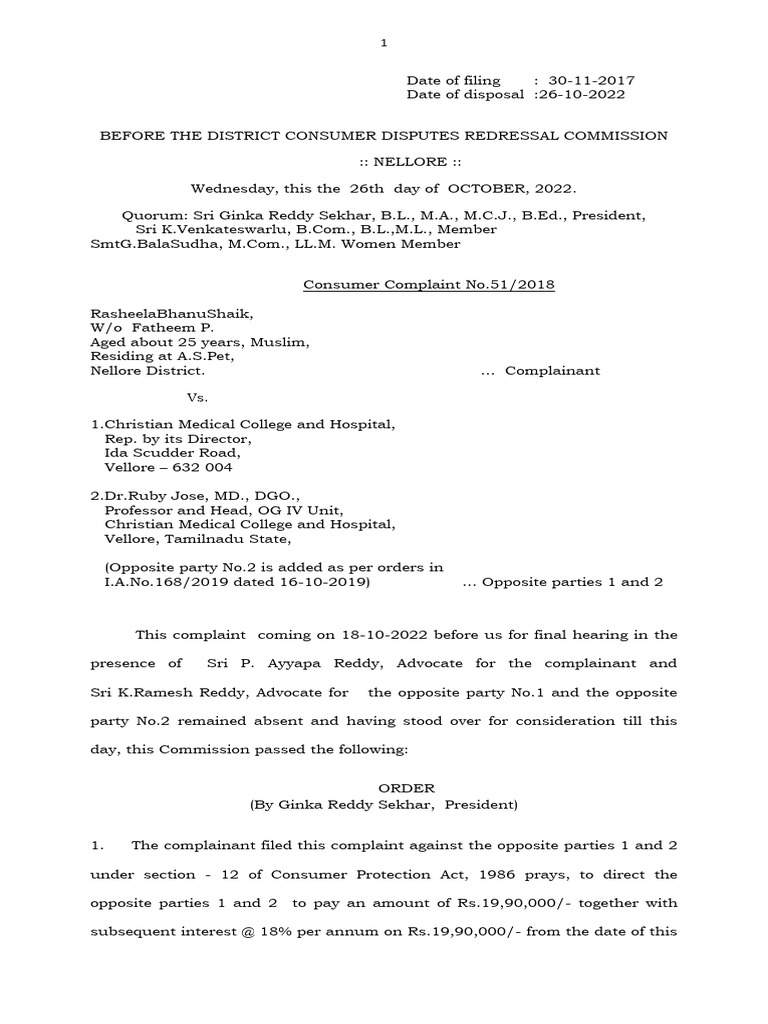 1

Date of filing : 30-11-2017
Date of disposal :26-10-2022

BEFORE THE DISTRICT CONSUMER DISPUTES REDRESSAL COMMISSION

:: NELLORE ::

Wednesday, this the 26th day of OCTOBER, 2022.

Quorum: Sri Ginka Reddy Sekhar, B.L., M.A., M.C.J., B.Ed., President,
Sri K.Venkateswarlu, B.Com., B.L.,M.L., Member
SmtG.BalaSudha, M.Com., LL.M. Women Member

Consumer Complaint No.51/2018

RasheelaBhanuShaik,
W/o Fatheem P.
Aged about 25 years, Muslim,
Residing at A.S.Pet,
Nellore District. ... Complainant

Vs.

1.Christian Medical College and Hospital,
Rep. by its Director,
Ida Scudder Road,
Vellore – 632 004

2.Dr.Ruby Jose, MD., DGO.,
Professor and Head, OG IV Unit,
Christian Medical College and Hospital,
Vellore, Tamilnadu State,

(Opposite party No.2 is added as per orders in I.A.No.168/2019 dated 16-10-2019) ... Opposite parties 1 and 2

This complaint coming on 18-10-2022 before us for final hearing in the presence of Sri P. Ayyapa Reddy, Advocate for the complainant and Sri K.Ramesh Reddy, Advocate for the opposite party No.1 and the opposite party No.2 remained absent and having stood over for consideration till this day, this Commission passed the following:

ORDER
(By Ginka Reddy Sekhar, President)

1. The complainant filed this complaint against the opposite parties 1 and 2 under section - 12 of Consumer Protection Act, 1986 prays, to direct the opposite parties 1 and 2 to pay an amount of Rs.19,90,000/- together with subsequent interest @ 18% per annum on Rs.19,90,000/- from the date of this